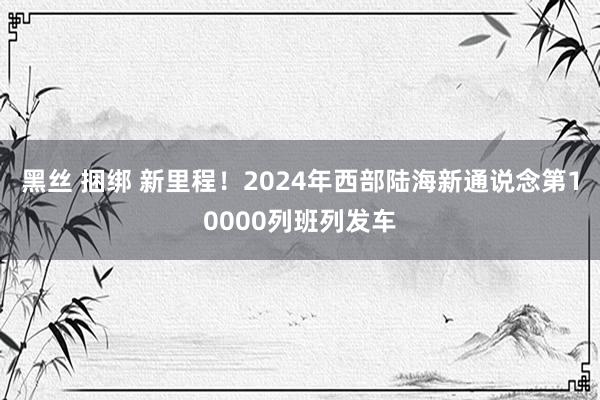 黑丝 捆绑 新里程！2024年西部陆海新通说念第10000列班列发车